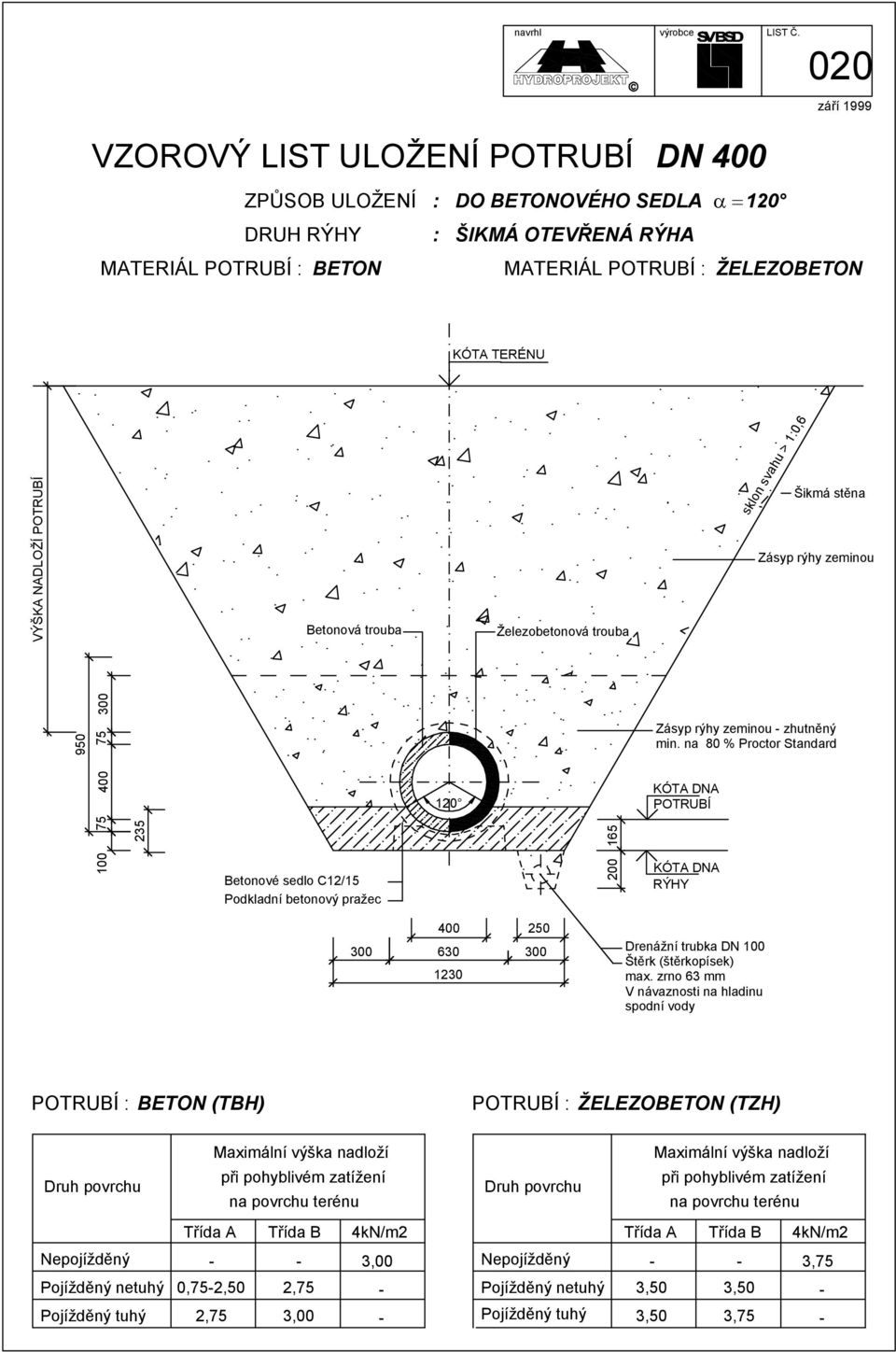 navrhl
HYDROPROJEKT ©
výrobce
SVBSD
LIST Č.
020
září 1999

VZOROVÝ LIST ULOŽENÍ POTRUBÍ DN 400

ZPŮSOB ULOŽENÍ : DO BETONOVÉHO SEDLA $\alpha = 120°$
DRUH RÝHY : ŠIKMÁ OTEVŘENÁ RÝHA
MATERIÁL POTRUBÍ : BETON
MATERIÁL POTRUBÍ : ŽELEZOBETON

KÓTA TERÉNU
VÝŠKA NADLOŽÍ POTRUBÍ
sklon svahu > 1:0,6
Šikmá stěna
Zásyp rýhy zeminou
Betonová trouba
Železobetonová trouba
Zásyp rýhy zeminou - zhutněný min. na 80 % Proctor Standard
KÓTA DNA POTRUBÍ
KÓTA DNA RÝHY
120°
950
300
75
400
75
100
235
165
200
Betonové sedlo C12/15
Podkladní betonový pražec
400
250
300
630
300
1230
Drenážní trubka DN 100
Štěrk (štěrkopísek)
max. zrno 63 mm
V návaznosti na hladinu spodní vody

POTRUBÍ : BETON (TBH)

| Druh povrchu | Maximální výška nadloží při pohyblivém zatížení na povrchu terénu | | |
|---|---|---|---|
| | Třída A | Třída B | 4kN/m2 |
| Nepojížděný | - | - | 3,00 |
| Pojížděný netuhý | 0,75-2,50 | 2,75 | - |
| Pojížděný tuhý | 2,75 | 3,00 | - |

POTRUBÍ : ŽELEZOBETON (TZH)

| Druh povrchu | Maximální výška nadloží při pohyblivém zatížení na povrchu terénu | | |
|---|---|---|---|
| | Třída A | Třída B | 4kN/m2 |
| Nepojížděný | - | - | 3,75 |
| Pojížděný netuhý | 3,50 | 3,50 | - |
| Pojížděný tuhý | 3,50 | 3,75 | - |